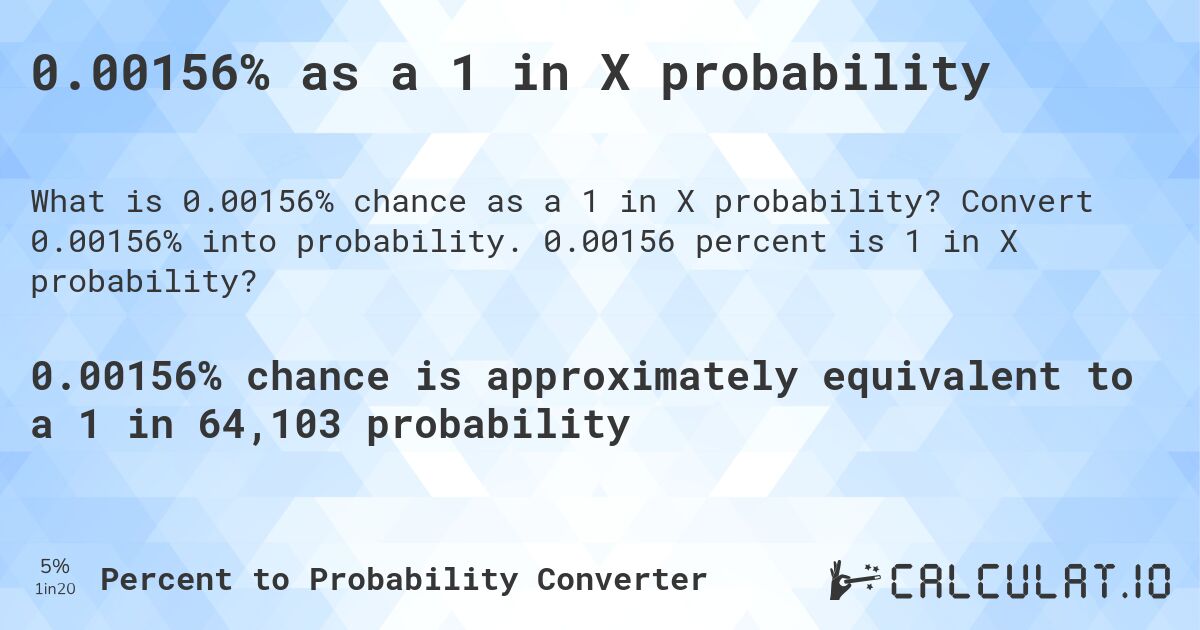 0.00156% as a 1 in X probability

What is 0.00156% chance as a 1 in X probability? Convert 0.00156% into probability. 0.00156 percent is 1 in X probability?

0.00156% chance is approximately equivalent to a 1 in 64,103 probability

5%
1in20
Percent to Probability Converter

CALCULAT.IO